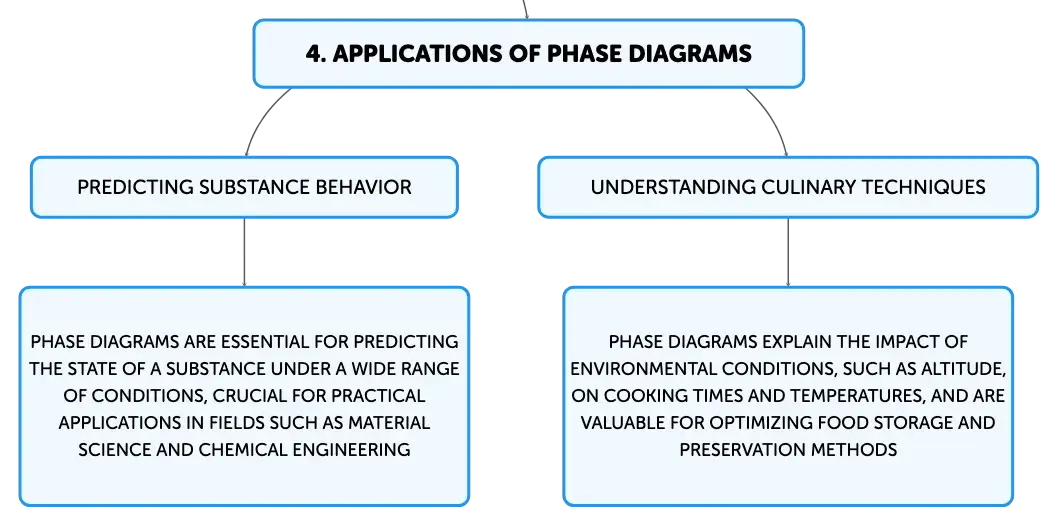 4. APPLICATIONS OF PHASE DIAGRAMS

PREDICTING SUBSTANCE BEHAVIOR

PHASE DIAGRAMS ARE ESSENTIAL FOR PREDICTING THE STATE OF A SUBSTANCE UNDER A WIDE RANGE OF CONDITIONS, CRUCIAL FOR PRACTICAL APPLICATIONS IN FIELDS SUCH AS MATERIAL SCIENCE AND CHEMICAL ENGINEERING

UNDERSTANDING CULINARY TECHNIQUES

PHASE DIAGRAMS EXPLAIN THE IMPACT OF ENVIRONMENTAL CONDITIONS, SUCH AS ALTITUDE, ON COOKING TIMES AND TEMPERATURES, AND ARE VALUABLE FOR OPTIMIZING FOOD STORAGE AND PRESERVATION METHODS